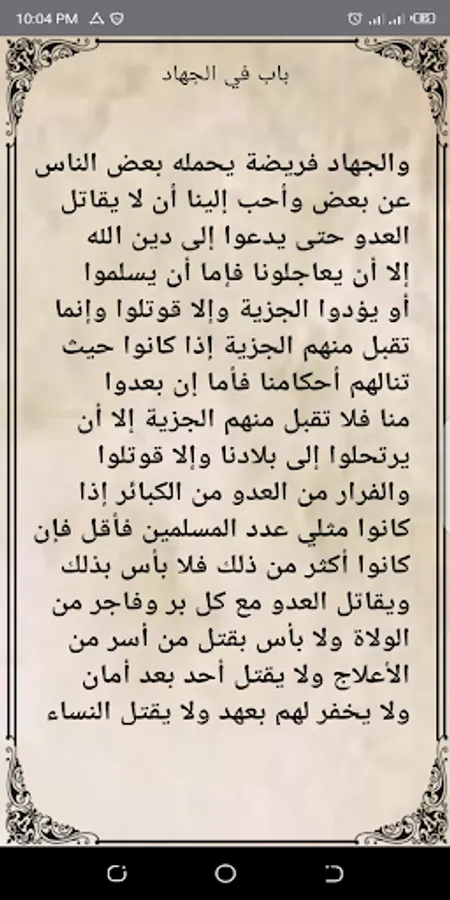 10:04 PM

باب في الجهاد

والجهاد فريضة يحمله بعض الناس عن بعض وأحب إلينا أن لا يقاتل العدو حتى يدعوا إلى دين الله إلا أن يعاجلونا فإما أن يسلموا أو يؤدوا الجزية وإلا قوتلوا وإنما تقبل منهم الجزية إذا كانوا حيث تنالهم أحكامنا فأما إن بعدوا منا فلا تقبل منهم الجزية إلا أن يرتحلوا إلى بلادنا وإلا قوتلوا والفرار من العدو من الكبائر إذا كانوا مثلي عدد المسلمين فأقل فإن كانوا أكثر من ذلك فلا بأس بذلك ويقاتل العدو مع كل بر وفاجر من الولاة ولا بأس بقتل من أسر من الأعلاج ولا يقتل أحد بعد أمان ولا يخفر لهم بعهد ولا يقتل النساء